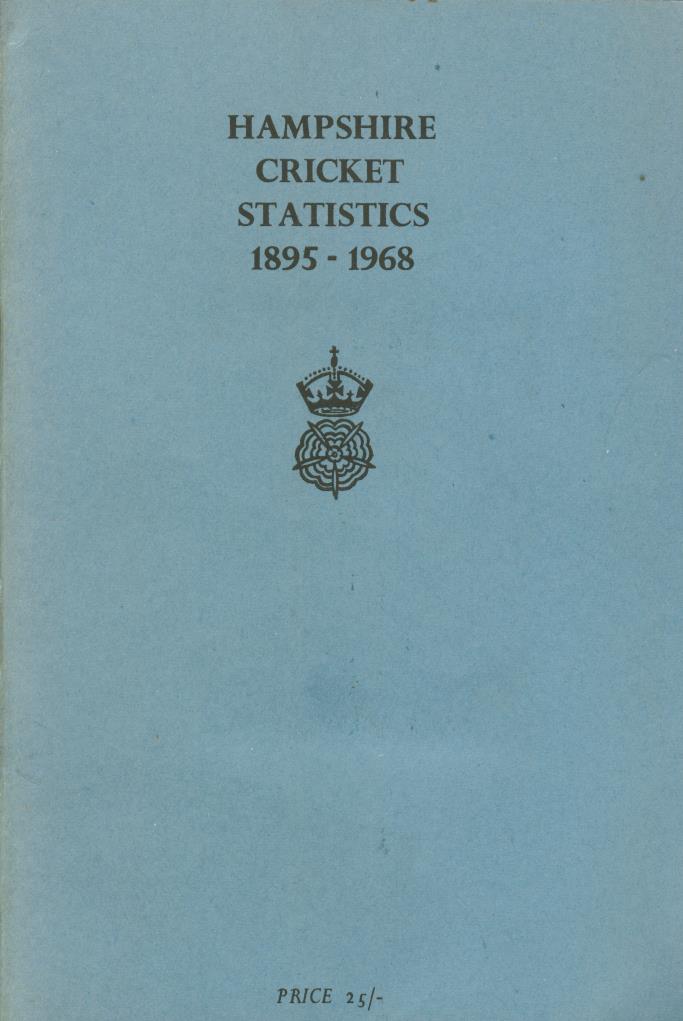 HAMPSHIRE
CRICKET
STATISTICS
1895 - 1968

PRICE 25/-